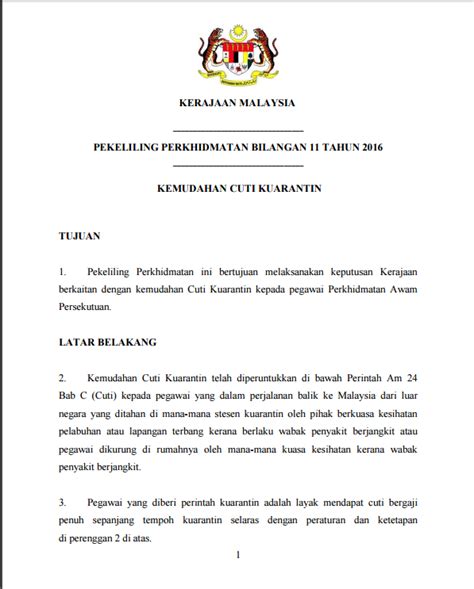 KERAJAAN MALAYSIA

PEKELILING PERKHIDMATAN BILANGAN 11 TAHUN 2016

KEMUDAHAN CUTI KUARANTIN

TUJUAN

1. Pekeliling Perkhidmatan ini bertujuan melaksanakan keputusan Kerajaan berkaitan dengan kemudahan Cuti Kuarantin kepada pegawai Perkhidmatan Awam Persekutuan.

LATAR BELAKANG

2. Kemudahan Cuti Kuarantin telah diperuntukkan di bawah Perintah Am 24 Bab C (Cuti) kepada pegawai yang dalam perjalanan balik ke Malaysia dari luar negara yang ditahan di mana-mana stesen kuarantin oleh pihak berkuasa kesihatan pelabuhan atau lapangan terbang kerana berlaku wabak penyakit berjangkit atau pegawai dikurung di rumahnya oleh mana-mana kuasa kesihatan kerana wabak penyakit berjangkit.

3. Pegawai yang diberi perintah kuarantin adalah layak mendapat cuti bergaji penuh sepanjang tempoh kuarantin selaras dengan peraturan dan ketetapan di perenggan 2 di atas.

1